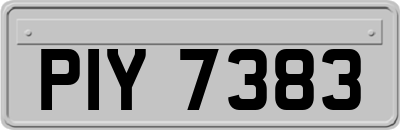 PIY 7383